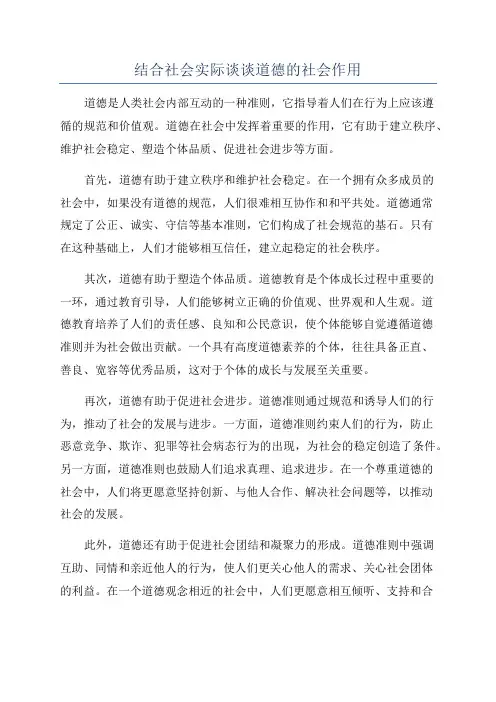 结合社会实际谈谈道德的社会作用

道德是人类社会内部互动的一种准则，它指导着人们在行为上应该遵循的规范和价值观。道德在社会中发挥着重要的作用，它有助于建立秩序、维护社会稳定、塑造个体品质、促进社会进步等方面。

首先，道德有助于建立秩序和维护社会稳定。在一个拥有众多成员的社会中，如果没有道德的规范，人们很难相互协作和和平共处。道德通常规定了公正、诚实、守信等基本准则，它们构成了社会规范的基石。只有在这种基础上，人们才能够相互信任，建立起稳定的社会秩序。

其次，道德有助于塑造个体品质。道德教育是个体成长过程中重要的一环，通过教育引导，人们能够树立正确的价值观、世界观和人生观。道德教育培养了人们的责任感、良知和公民意识，使个体能够自觉遵循道德准则并为社会做出贡献。一个具有高度道德素养的个体，往往具备正直、善良、宽容等优秀品质，这对于个体的成长与发展至关重要。

再次，道德有助于促进社会进步。道德准则通过规范和诱导人们的行为，推动了社会的发展与进步。一方面，道德准则约束人们的行为，防止恶意竞争、欺诈、犯罪等社会病态行为的出现，为社会的稳定创造了条件。另一方面，道德准则也鼓励人们追求真理、追求进步。在一个尊重道德的社会中，人们将更愿意坚持创新、与他人合作、解决社会问题等，以推动社会的发展。

此外，道德还有助于促进社会团结和凝聚力的形成。道德准则中强调互助、同情和亲近他人的行为，使人们更关心他人的需求、关心社会团体的利益。在一个道德观念相近的社会中，人们更愿意相互倾听、支持和合